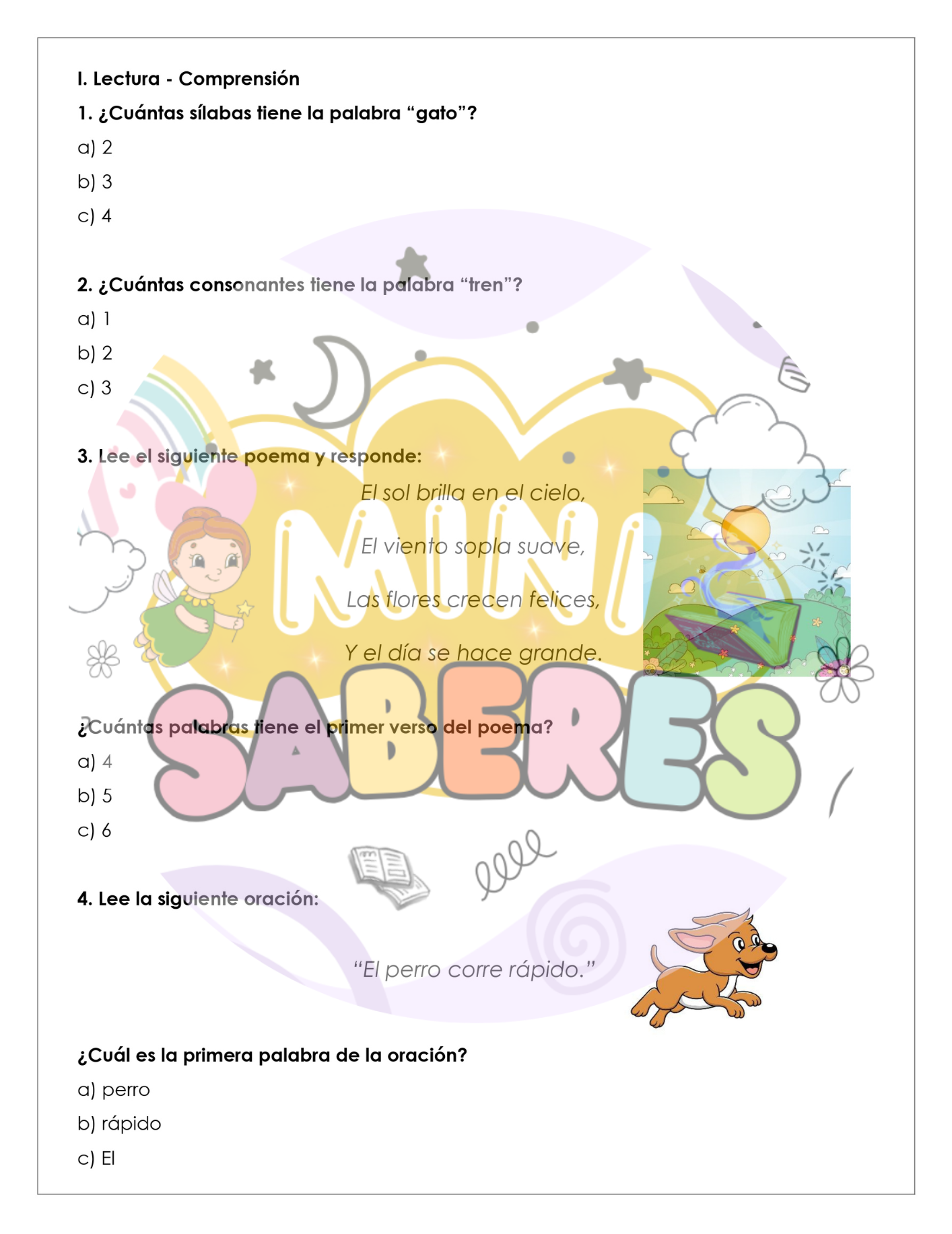 I. Lectura - Comprensión

1. ¿Cuántas sílabas tiene la palabra “gato”?

a) 2

b) 3

c) 4

2. ¿Cuántas consonantes tiene la palabra “tren”?

a) 1

b) 2

c) 3

3. Lee el siguiente poema y responde:

El sol brilla en el cielo,

El viento sopla suave,

Las flores crecen felices,

Y el día se hace grande.

MINI SABERES

¿Cuántas palabras tiene el primer verso del poema?

a) 4

b) 5

c) 6

4. Lee la siguiente oración:

“El perro corre rápido.”

¿Cuál es la primera palabra de la oración?

a) perro

b) rápido

c) El